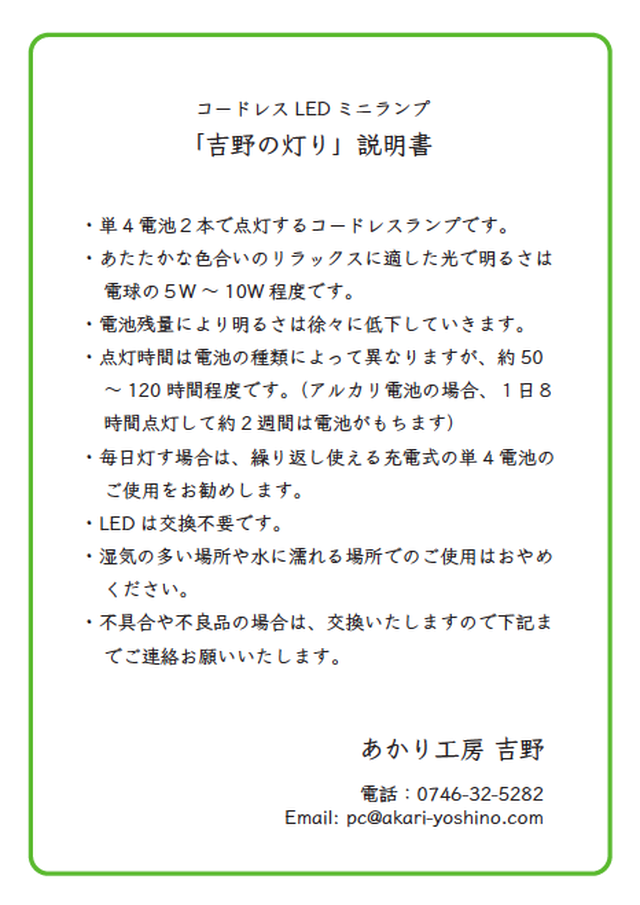 コードレス LED ミニランプ
「吉野の灯り」説明書

・単４電池２本で点灯するコードレスランプです。

・あたたかな色合いのリラックスに適した光で明るさは電球の５W ～ 10W 程度です。

・電池残量により明るさは徐々に低下していきます。

・点灯時間は電池の種類によって異なりますが、約 50 ～ 120 時間程度です。（アルカリ電池の場合、１日８時間点灯して約２週間は電池がもちます）

・毎日灯す場合は、繰り返し使える充電式の単４電池のご使用をお勧めします。

・LED は交換不要です。

・湿気の多い場所や水に濡れる場所でのご使用はおやめください。

・不具合や不良品の場合は、交換いたしますので下記までご連絡お願いいたします。

あかり工房 吉野

電話：0746-32-5282
Email: pc@akari-yoshino.com